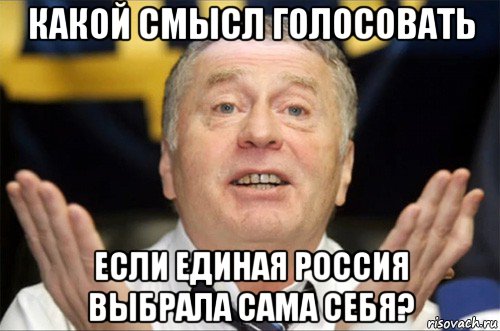 КАКОЙ СМЫСЛ ГОЛОСОВАТЬ

ЕСЛИ ЕДИНАЯ РОССИЯ ВЫБРАЛА САМА СЕБЯ?

risovach.ru